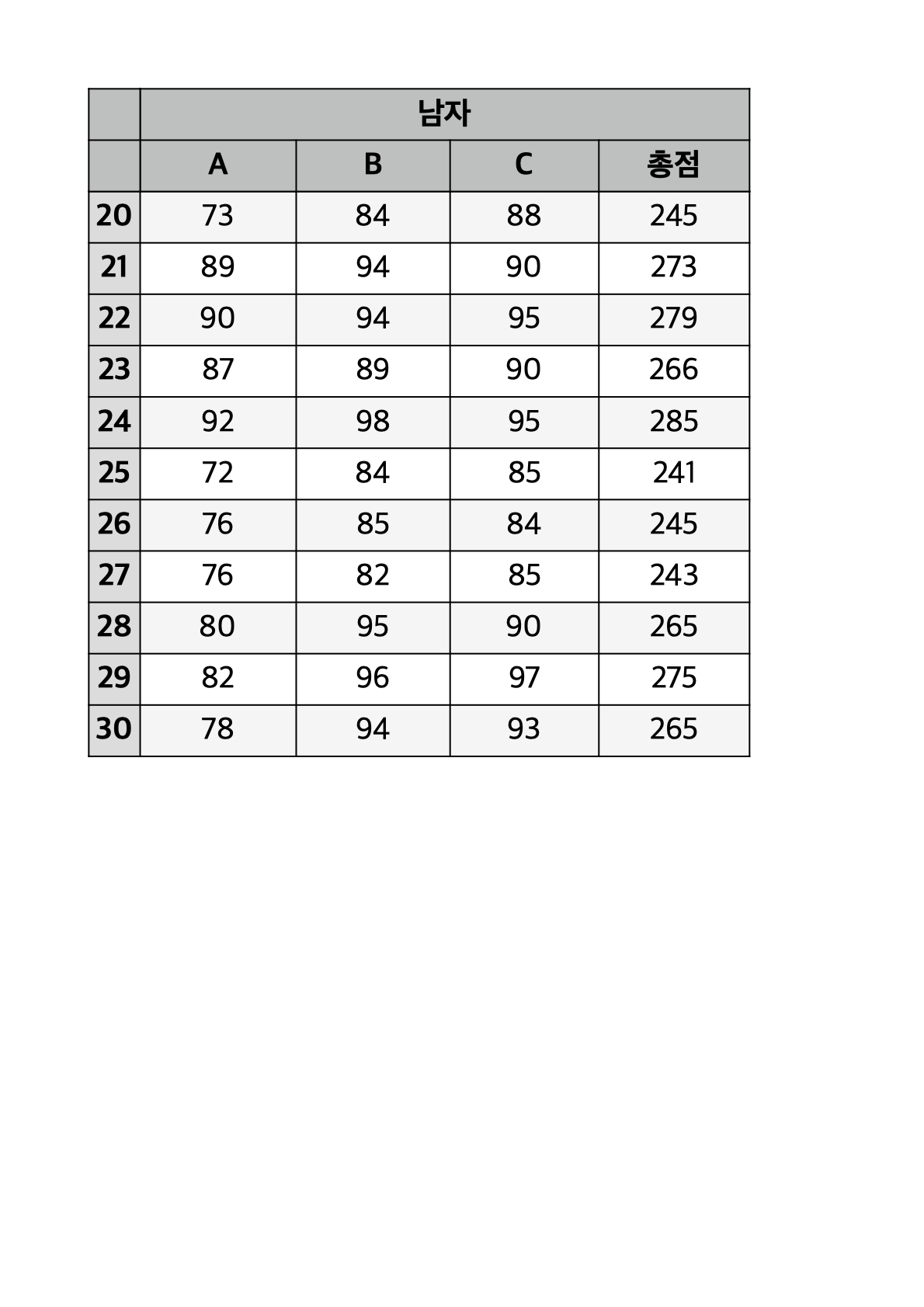 | | 남자 | | | |
|---|---|---|---|---|
| | A | B | C | 총점 |
| 20 | 73 | 84 | 88 | 245 |
| 21 | 89 | 94 | 90 | 273 |
| 22 | 90 | 94 | 95 | 279 |
| 23 | 87 | 89 | 90 | 266 |
| 24 | 92 | 98 | 95 | 285 |
| 25 | 72 | 84 | 85 | 241 |
| 26 | 76 | 85 | 84 | 245 |
| 27 | 76 | 82 | 85 | 243 |
| 28 | 80 | 95 | 90 | 265 |
| 29 | 82 | 96 | 97 | 275 |
| 30 | 78 | 94 | 93 | 265 |